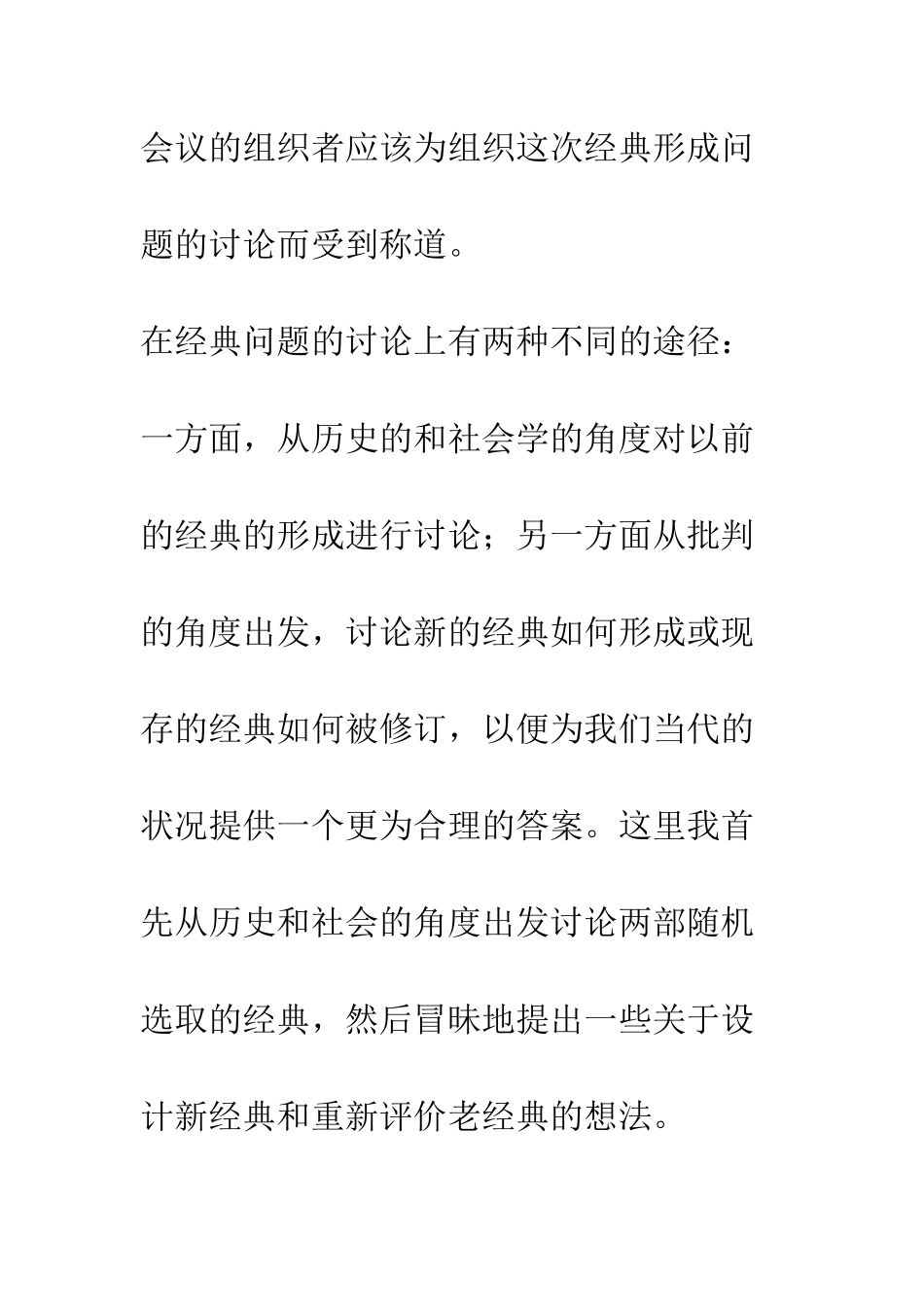 会议的组织者应该为组织这次经典形成问题的讨论而受到称道。

在经典问题的讨论上有两种不同的途径：一方面，从历史的和社会学的角度对以前的经典的形成进行讨论；另一方面从批判的角度出发，讨论新的经典如何形成或现存的经典如何被修订，以便为我们当代的状况提供一个更为合理的答案。这里我首先从历史和社会的角度出发讨论两部随机选取的经典，然后冒昧地提出一些关于设计新经典和重新评价老经典的想法。